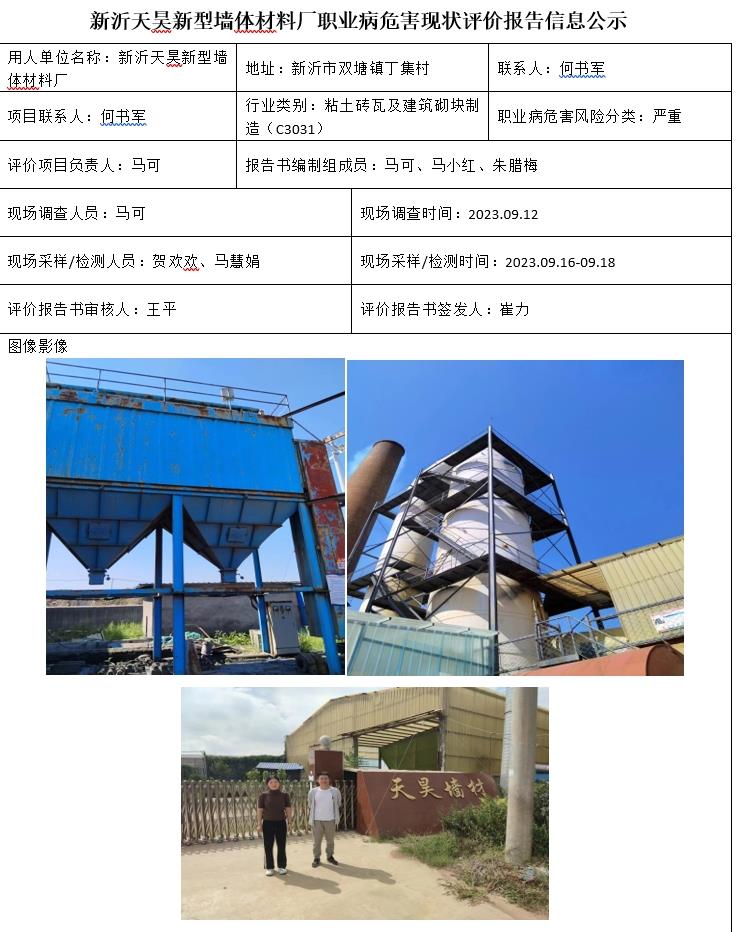 新沂天昊新型墙体材料厂职业病危害现状评价报告信息公示

| 用人单位名称：新沂天昊新型墙体材料厂 | 地址：新沂市双塘镇丁集村 | 联系人：何书军 |
|---|---|---|
| 项目联系人：何书军 | 行业类别：粘土砖瓦及建筑砌块制造（C3031） | 职业病危害风险分类：严重 |
| 评价项目负责人：马可 | 报告书编制组成员：马可、马小红、朱腊梅 | |

| 现场调查人员：马可 | 现场调查时间：2023.09.12 |
|---|---|
| 现场采样/检测人员：贺欢欢、马慧娟 | 现场采样/检测时间：2023.09.16-09.18 |
| 评价报告书审核人：王平 | 评价报告书签发人：崔力 |

图像影像

天昊墙材